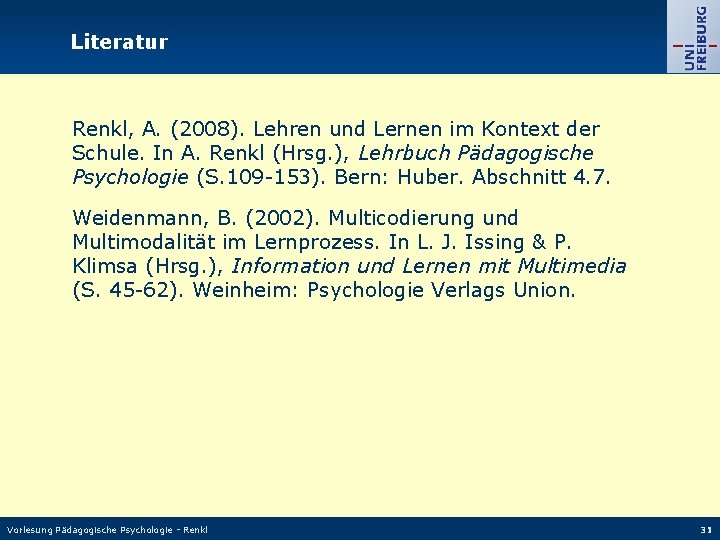 Literatur

UNI
FREIBURG

Renkl, A. (2008). Lehren und Lernen im Kontext der Schule. In A. Renkl (Hrsg.), Lehrbuch Pädagogische Psychologie (S.109-153). Bern: Huber. Abschnitt 4.7.

Weidenmann, B. (2002). Multicodierung und Multimodalität im Lernprozess. In L. J. Issing & P. Klimsa (Hrsg.), Information und Lernen mit Multimedia (S. 45-62). Weinheim: Psychologie Verlags Union.

Vorlesung Pädagogische Psychologie - Renkl

31